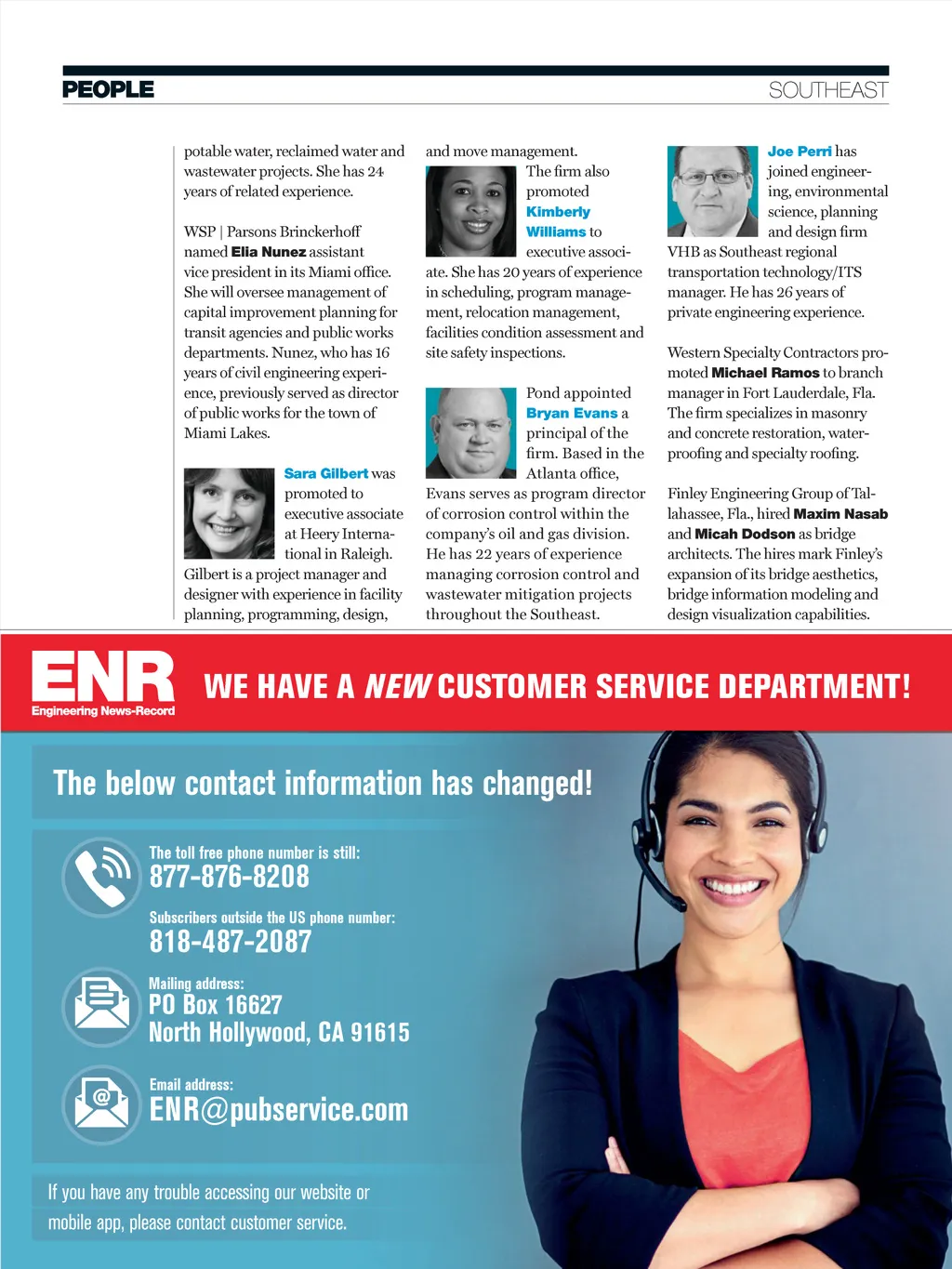 PEOPLE

SOUTHEAST

potable water, reclaimed water and wastewater projects. She has 24 years of related experience.

WSP | Parsons Brinckerhoff named Elia Nunez assistant vice president in its Miami office. She will oversee management of capital improvement planning for transit agencies and public works departments. Nunez, who has 16 years of civil engineering experience, previously served as director of public works for the town of Miami Lakes.

Sara Gilbert was promoted to executive associate at Heery International in Raleigh. Gilbert is a project manager and designer with experience in facility planning, programming, design, and move management.

The firm also promoted Kimberly Williams to executive associate. She has 20 years of experience in scheduling, program management, relocation management, facilities condition assessment and site safety inspections.

Pond appointed Bryan Evans a principal of the firm. Based in the Atlanta office, Evans serves as program director of corrosion control within the company's oil and gas division. He has 22 years of experience managing corrosion control and wastewater mitigation projects throughout the Southeast.

Joe Perri has joined engineering, environmental science, planning and design firm VHB as Southeast regional transportation technology/ITS manager. He has 26 years of private engineering experience.

Western Specialty Contractors promoted Michael Ramos to branch manager in Fort Lauderdale, Fla. The firm specializes in masonry and concrete restoration, waterproofing and specialty roofing.

Finley Engineering Group of Tallahassee, Fla., hired Maxim Nasab and Micah Dodson as bridge architects. The hires mark Finley's expansion of its bridge aesthetics, bridge information modeling and design visualization capabilities.

ENR
Engineering News-Record

WE HAVE A NEW CUSTOMER SERVICE DEPARTMENT!

The below contact information has changed!

The toll free phone number is still:
877-876-8208

Subscribers outside the US phone number:
818-487-2087

Mailing address:
PO Box 16627
North Hollywood, CA 91615

Email address:
ENR@pubservice.com

If you have any trouble accessing our website or mobile app, please contact customer service.